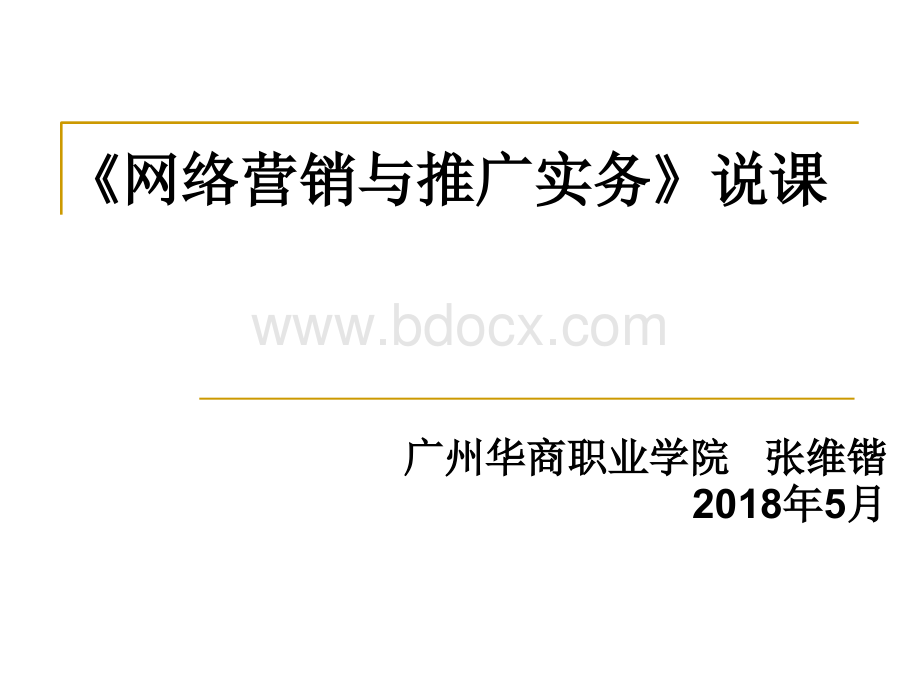 《网络营销与推广实务》说课

www.bdocx.com

广州华商职业学院　张维锴
2018年5月